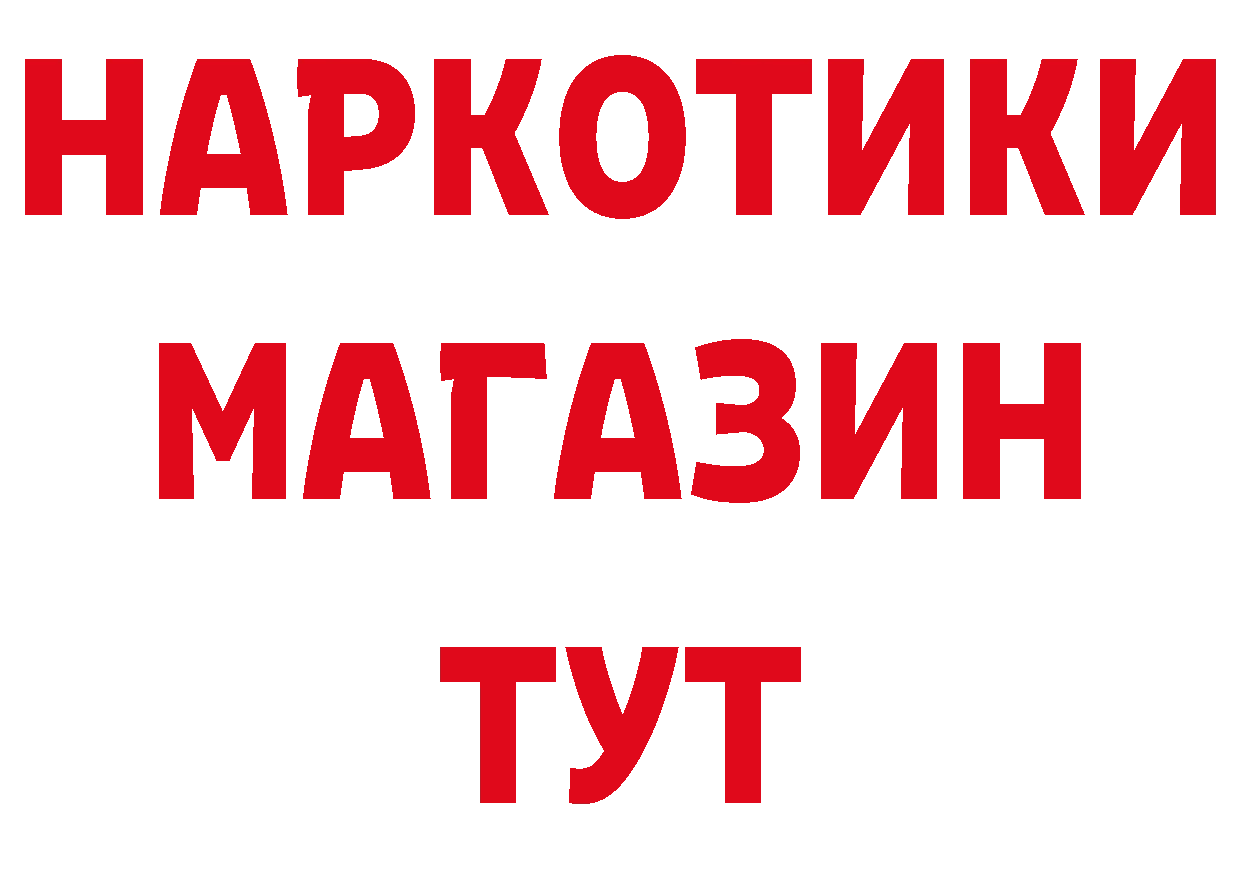 НАРКОТИКИ
МАГАЗИН
ТУТ